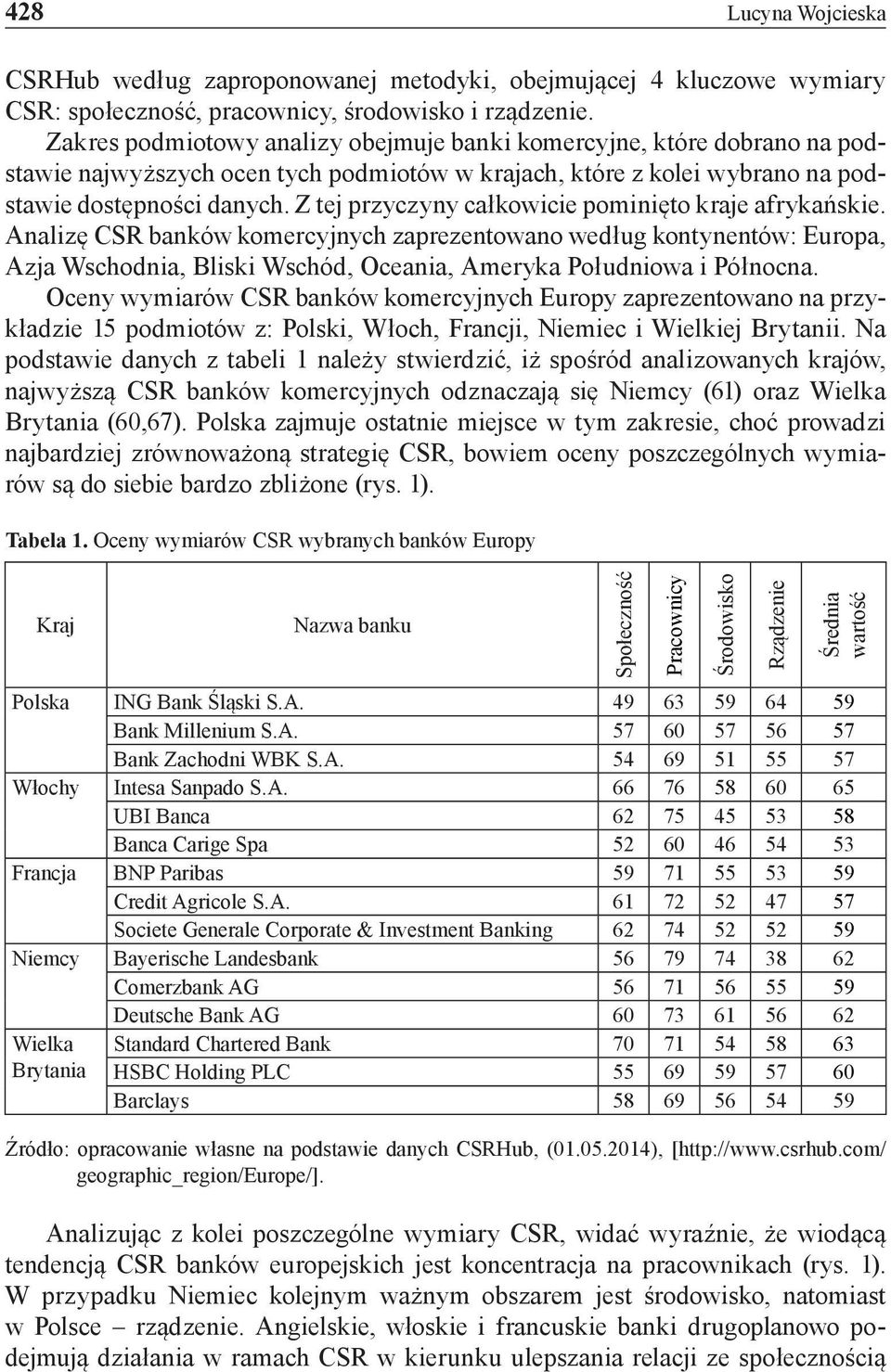 428 Lucyna Wojcieska

CSRHub według zaproponowanej metodyki, obejmującej 4 kluczowe wymiary CSR: społeczność, pracownicy, środowisko i rządzenie.

Zakres podmiotowy analizy obejmuje banki komercyjne, które dobrano na podstawie najwyższych ocen tych podmiotów w krajach, które z kolei wybrano na podstawie dostępności danych. Z tej przyczyny całkowicie pominięto kraje afrykańskie. Analizę CSR banków komercyjnych zaprezentowano według kontynentów: Europa, Azja Wschodnia, Bliski Wschód, Oceania, Ameryka Południowa i Północna.

Oceny wymiarów CSR banków komercyjnych Europy zaprezentowano na przykładzie 15 podmiotów z: Polski, Włoch, Francji, Niemiec i Wielkiej Brytanii. Na podstawie danych z tabeli 1 należy stwierdzić, iż spośród analizowanych krajów, najwyższą CSR banków komercyjnych odznaczają się Niemcy (61) oraz Wielka Brytania (60,67). Polska zajmuje ostatnie miejsce w tym zakresie, choć prowadzi najbardziej zrównoważoną strategię CSR, bowiem oceny poszczególnych wymiarów są do siebie bardzo zbliżone (rys. 1).

Tabela 1. Oceny wymiarów CSR wybranych banków Europy

| Kraj | Nazwa banku | Społeczność | Pracownicy | Środowisko | Rządzenie | Średnia wartość |
|---|---|---|---|---|---|---|
| Polska | ING Bank Śląski S.A. | 49 | 63 | 59 | 64 | 59 |
| | Bank Millenium S.A. | 57 | 60 | 57 | 56 | 57 |
| | Bank Zachodni WBK S.A. | 54 | 69 | 51 | 55 | 57 |
| Włochy | Intesa Sanpado S.A. | 66 | 76 | 58 | 60 | 65 |
| | UBI Banca | 62 | 75 | 45 | 53 | 58 |
| | Banca Carige Spa | 52 | 60 | 46 | 54 | 53 |
| Francja | BNP Paribas | 59 | 71 | 55 | 53 | 59 |
| | Credit Agricole S.A. | 61 | 72 | 52 | 47 | 57 |
| | Societe Generale Corporate & Investment Banking | 62 | 74 | 52 | 52 | 59 |
| Niemcy | Bayerische Landesbank | 56 | 79 | 74 | 38 | 62 |
| | Comerzbank AG | 56 | 71 | 56 | 55 | 59 |
| | Deutsche Bank AG | 60 | 73 | 61 | 56 | 62 |
| Wielka Brytania | Standard Chartered Bank | 70 | 71 | 54 | 58 | 63 |
| | HSBC Holding PLC | 55 | 69 | 59 | 57 | 60 |
| | Barclays | 58 | 69 | 56 | 54 | 59 |

Źródło: opracowanie własne na podstawie danych CSRHub, (01.05.2014), [http://www.csrhub.com/geographic_region/Europe/].

Analizując z kolei poszczególne wymiary CSR, widać wyraźnie, że wiodącą tendencją CSR banków europejskich jest koncentracja na pracownikach (rys. 1). W przypadku Niemiec kolejnym ważnym obszarem jest środowisko, natomiast w Polsce – rządzenie. Angielskie, włoskie i francuskie banki drugoplanowo podejmują działania w ramach CSR w kierunku ulepszania relacji ze społecznością